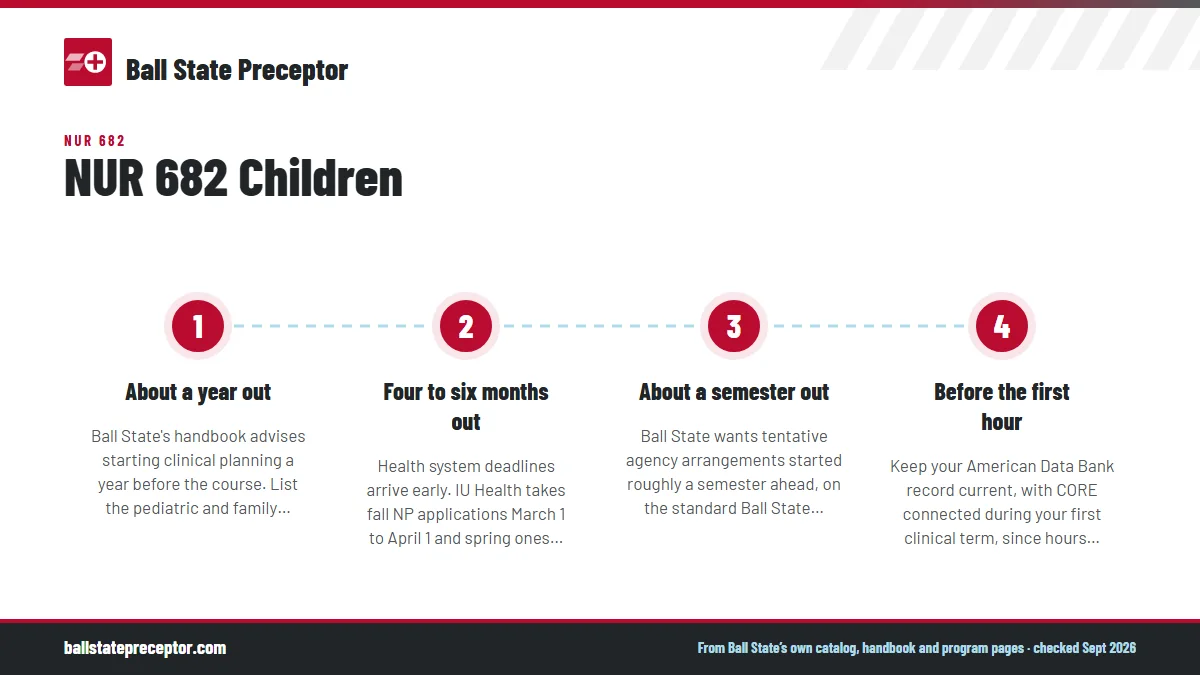 Ball State Preceptor

NUR 682

NUR 682 Children

1

About a year out

Ball State's handbook advises starting clinical planning a year before the course. List the pediatric and family...

2

Four to six months out

Health system deadlines arrive early. IU Health takes fall NP applications March 1 to April 1 and spring ones...

3

About a semester out

Ball State wants tentative agency arrangements started roughly a semester ahead, on the standard Ball State...

4

Before the first hour

Keep your American Data Bank record current, with CORE connected during your first clinical term, since hours...

ballstatepreceptor.com

From Ball State's own catalog, handbook and program pages · checked Sept 2026